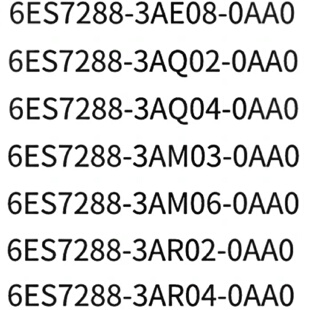 6ES7288-3AE08-0AA0

6ES7288-3AQ02-0AA0

6ES7288-3AQ04-0AA0

6ES7288-3AM03-0AA0

6ES7288-3AM06-0AA0

6ES7288-3AR02-0AA0

6ES7288-3AR04-0AA0